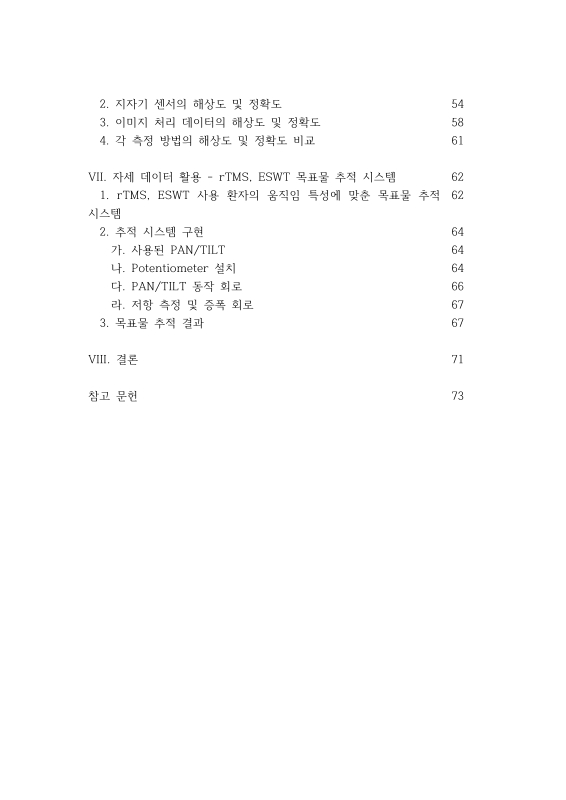 2. 지자기 센서의 해상도 및 정확도 54
3. 이미지 처리 데이터의 해상도 및 정확도 58
4. 각 측정 방법의 해상도 및 정확도 비교 61

VII. 자세 데이터 활용 - rTMS, ESWT 목표물 추적 시스템 62
1. rTMS, ESWT 사용 환자의 움직임 특성에 맞춘 목표물 추적 시스템 62
2. 추적 시스템 구현 64
가. 사용된 PAN/TILT 64
나. Potentiometer 설치 64
다. PAN/TILT 동작 회로 66
라. 저항 측정 및 증폭 회로 67
3. 목표물 추적 결과 67

VIII. 결론 71

참고 문헌 73